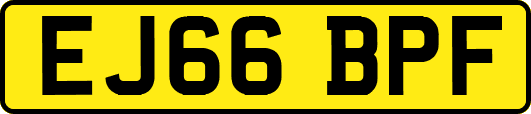 EJ66 BPF